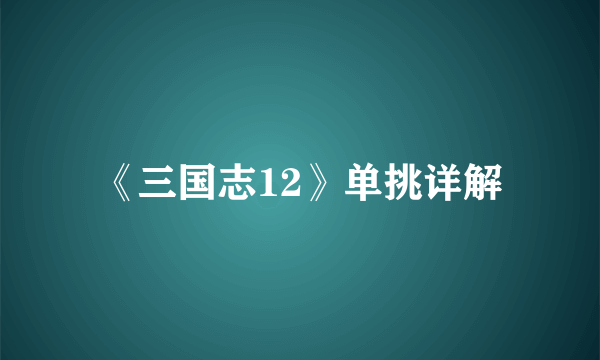 《三国志12》单挑详解